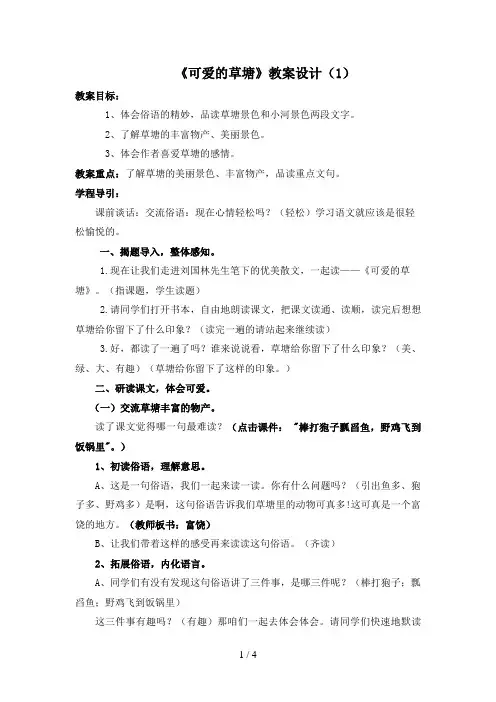 《可爱的草塘》教案设计（1）

教案目标：

1、体会俗语的精妙，品读草塘景色和小河景色两段文字。

2、了解草塘的丰富物产、美丽景色。

3、体会作者喜爱草塘的感情。

教案重点：了解草塘的美丽景色、丰富物产，品读重点文句。

学程导引：

课前谈话：交流俗语：现在心情轻松吗？（轻松）学习语文就应该是很轻松愉悦的。

一、揭题导入，整体感知。

1.现在让我们走进刘国林先生笔下的优美散文，一起读——《可爱的草塘》。（指课题，学生读题）

2.请同学们打开书本，自由地朗读课文，把课文读通、读顺，读完后想想草塘给你留下了什么印象？（读完一遍的请站起来继续读）

3.好，都读了一遍了吗？谁来说说看，草塘给你留下了什么印象？（美、绿、大、有趣）（草塘给你留下了这样的印象。）

二、研读课文，体会可爱。

（一）交流草塘丰富的物产。

读了课文觉得哪一句最难读？（点击课件："棒打狍子瓢舀鱼，野鸡飞到饭锅里"。）

1、初读俗语，理解意思。

A、这是一句俗语，我们一起来读一读。你有什么问题吗？（引出鱼多、狍子多、野鸡多）是啊，这句俗语告诉我们草塘里的动物可真多!这可真是一个富饶的地方。（教师板书：富饶）

B、让我们带着这样的感受再来读读这句俗语。（齐读）

2、拓展俗语，内化语言。

A、同学们有没有发现这句俗语讲了三件事，是哪三件呢？（棒打狍子；瓢舀鱼；野鸡飞到饭锅里）

这三件事有趣吗？（有趣）那咱们一起去体会体会。请同学们快速地默读

1 / 4